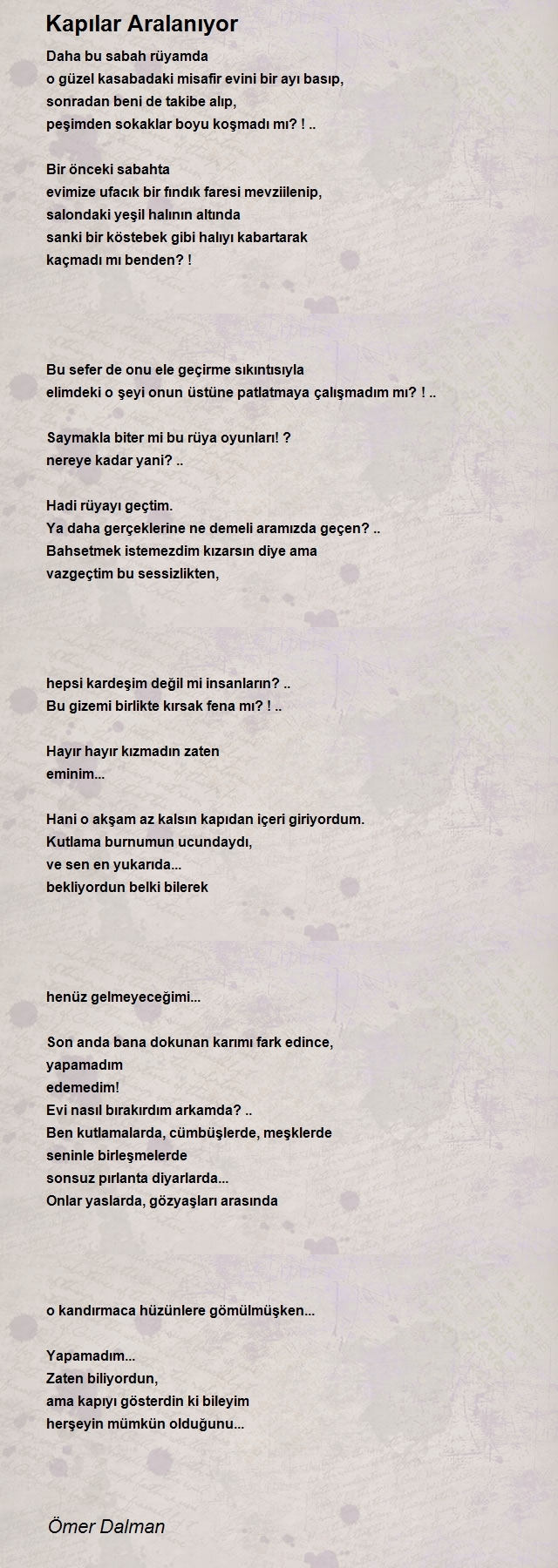 Kapılar Aralanıyor

Daha bu sabah rüyamda
o güzel kasabadaki misafir evini bir ayı basıp,
sonradan beni de takibe alıp,
peşimden sokaklar boyu koşmadı mı? ! ..

Bir önceki sabahta
evimize ufacık bir fındık faresi mevziilenip,
salondaki yeşil halının altında
sanki bir köstebek gibi halıyı kabartarak
kaçmadı mı benden? !

Bu sefer de onu ele geçirme sıkıntısıyla
elimdeki o şeyi onun üstüne patlatmaya çalışmadım mı? ! ..

Saymakla biter mi bu rüya oyunları! ?
nereye kadar yani? ..

Hadi rüyayı geçtim.
Ya daha gerçeklerine ne demeli aramızda geçen? ..
Bahsetmek istemezdim kızarsın diye ama
vazgeçtim bu sessizlikten,

hepsi kardeşim değil mi insanların? ..
Bu gizemi birlikte kırsak fena mı? ! ..

Hayır hayır kızmadın zaten
eminim...

Hani o akşam az kalsın kapıdan içeri giriyordum.
Kutlama burnumun ucundaydı,
ve sen en yukarıda...
bekliyordun belki bilerek

henüz gelmeyeceğimi...

Son anda bana dokunan karımı fark edince,
yapamadım
edemedim!
Evi nasıl bırakırdım arkamda? ..
Ben kutlamalarda, cümbüşlerde, meşklerde
seninle birleşmelerde
sonsuz pırlanta diyarlarda...
Onlar yaslarda, gözyaşları arasında

o kandırmaca hüzünlere gömülmüşken...

Yapamadım...
Zaten biliyordun,
ama kapıyı gösterdin ki bileyim
herşeyin mümkün olduğunu...

Ömer Dalman